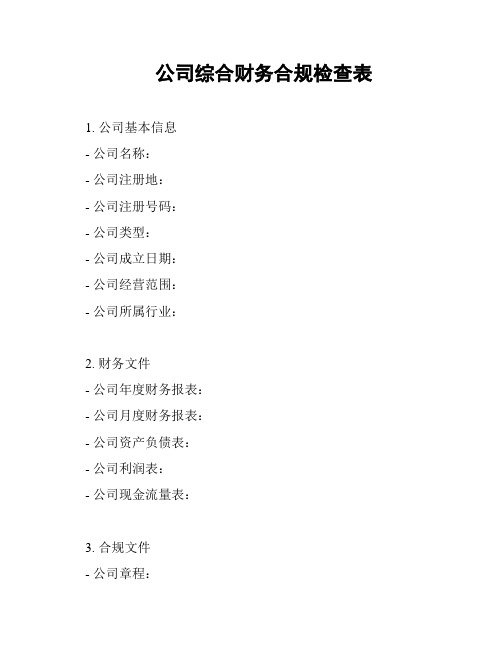 公司综合财务合规检查表

1. 公司基本信息
- 公司名称：
- 公司注册地：
- 公司注册号码：
- 公司类型：
- 公司成立日期：
- 公司经营范围：
- 公司所属行业：

2. 财务文件
- 公司年度财务报表：
- 公司月度财务报表：
- 公司资产负债表：
- 公司利润表：
- 公司现金流量表：

3. 合规文件
- 公司章程：